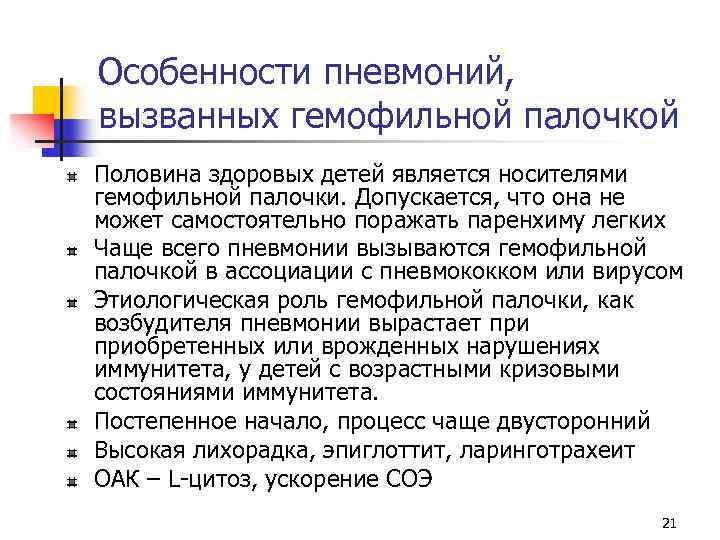 Особенности пневмоний, вызванных гемофильной палочкой

Половина здоровых детей является носителями гемофильной палочки. Допускается, что она не может самостоятельно поражать паренхиму легких

Чаще всего пневмонии вызываются гемофильной палочкой в ассоциации с пневмококком или вирусом

Этиологическая роль гемофильной палочки, как возбудителя пневмонии вырастает при приобретенных или врожденных нарушениях иммунитета, у детей с возрастными кризовыми состояниями иммунитета.

Постепенное начало, процесс чаще двусторонний

Высокая лихорадка, эпиглоттит, ларинготрахеит

ОАК – L-цитоз, ускорение СОЭ

21